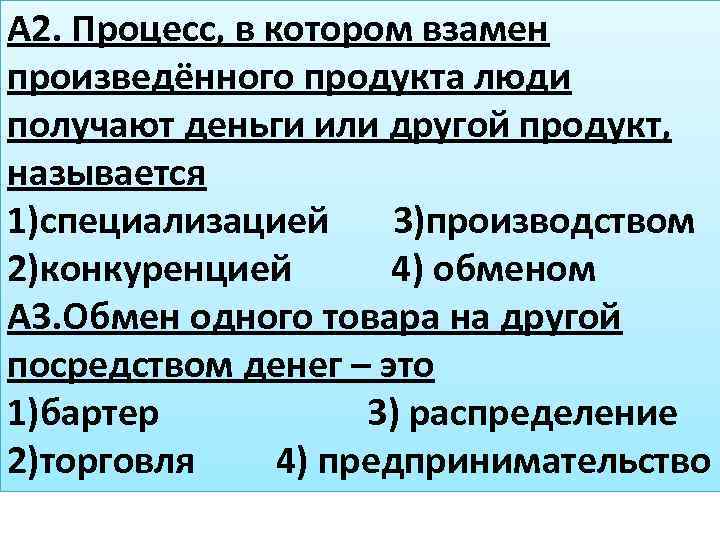 А2. Процесс, в котором взамен произведённого продукта люди получают деньги или другой продукт, называется

1)специализацией 3)производством
2)конкуренцией 4) обменом

А3.Обмен одного товара на другой посредством денег – это

1)бартер 3) распределение
2)торговля 4) предпринимательство